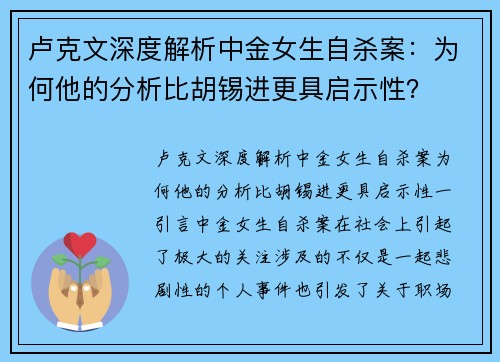 卢克文深度解析中金女生自杀案：为何他的分析比胡锡进更具启示性？

卢克文深度解析中金女生自杀案为何他的分析比胡锡进更具启示性一引言中金女生自杀案在社会上引起了极大的关注涉及的不仅是一起悲剧性的个人事件也引发了关于职场